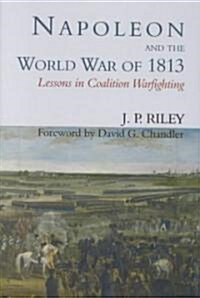 NAPOLEON
AND THE
WORLD WAR OF 1813
Lessons in Coalition Warfighting

J. P. RILEY
Foreword by David G. Chandler